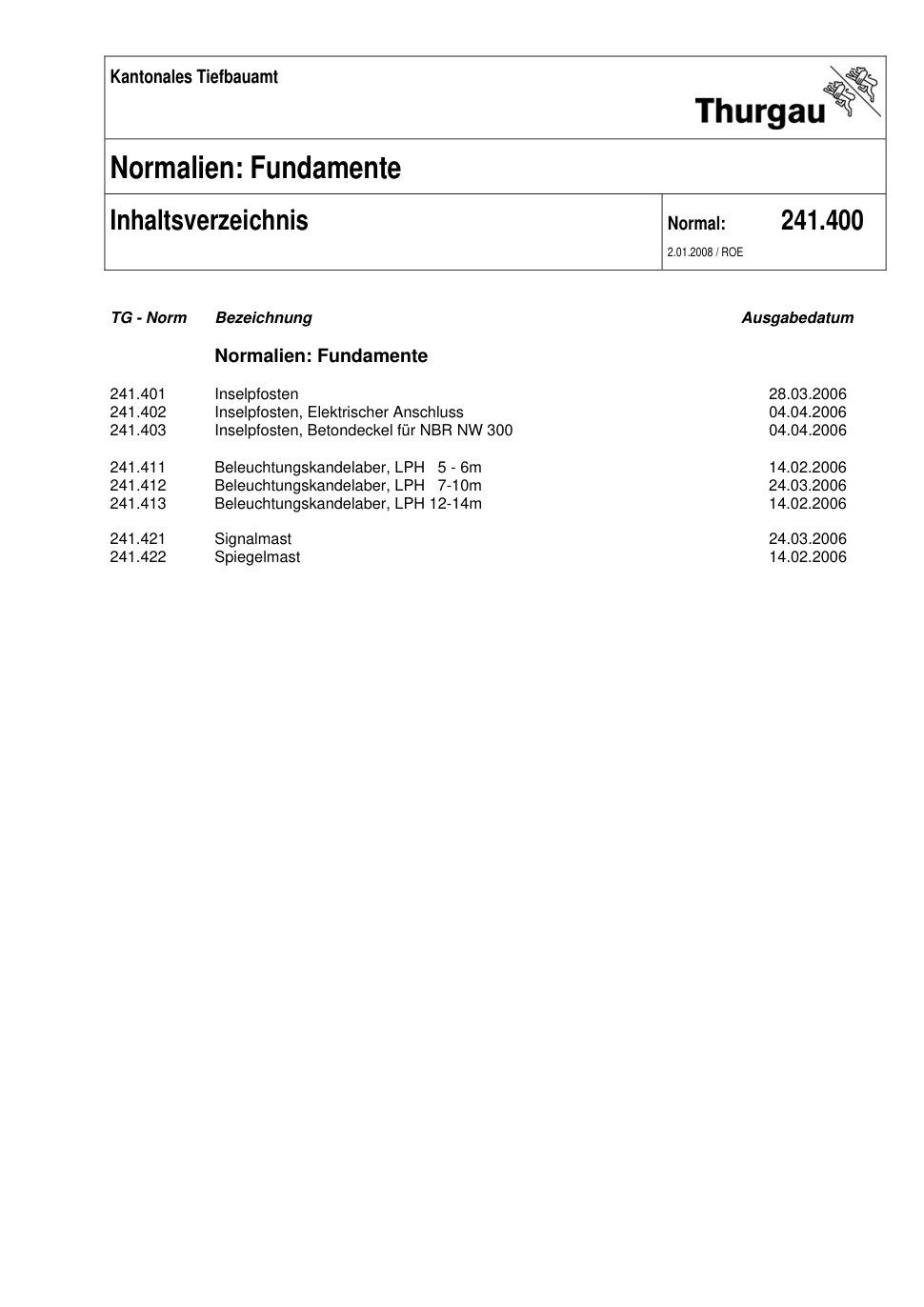 Kantonales Tiefbauamt

Thurgau

Normalien: Fundamente

Inhaltsverzeichnis

Normal: 241.400

2.01.2008 / ROE

| TG - Norm | Bezeichnung | Ausgabedatum |
|---|---|---|
| | Normalien: Fundamente | |
| 241.401 | Inselpfosten | 28.03.2006 |
| 241.402 | Inselpfosten, Elektrischer Anschluss | 04.04.2006 |
| 241.403 | Inselpfosten, Betondeckel für NBR NW 300 | 04.04.2006 |
| 241.411 | Beleuchtungskandelaber, LPH 5 - 6m | 14.02.2006 |
| 241.412 | Beleuchtungskandelaber, LPH 7-10m | 24.03.2006 |
| 241.413 | Beleuchtungskandelaber, LPH 12-14m | 14.02.2006 |
| 241.421 | Signalmast | 24.03.2006 |
| 241.422 | Spiegelmast | 14.02.2006 |